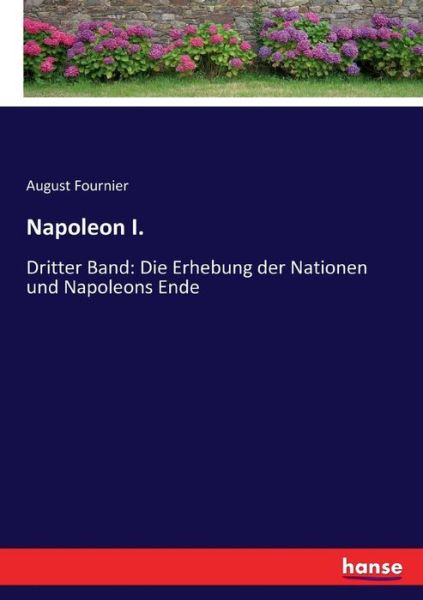 August Fournier

Napoleon I.

Dritter Band: Die Erhebung der Nationen und Napoleons Ende

hanse